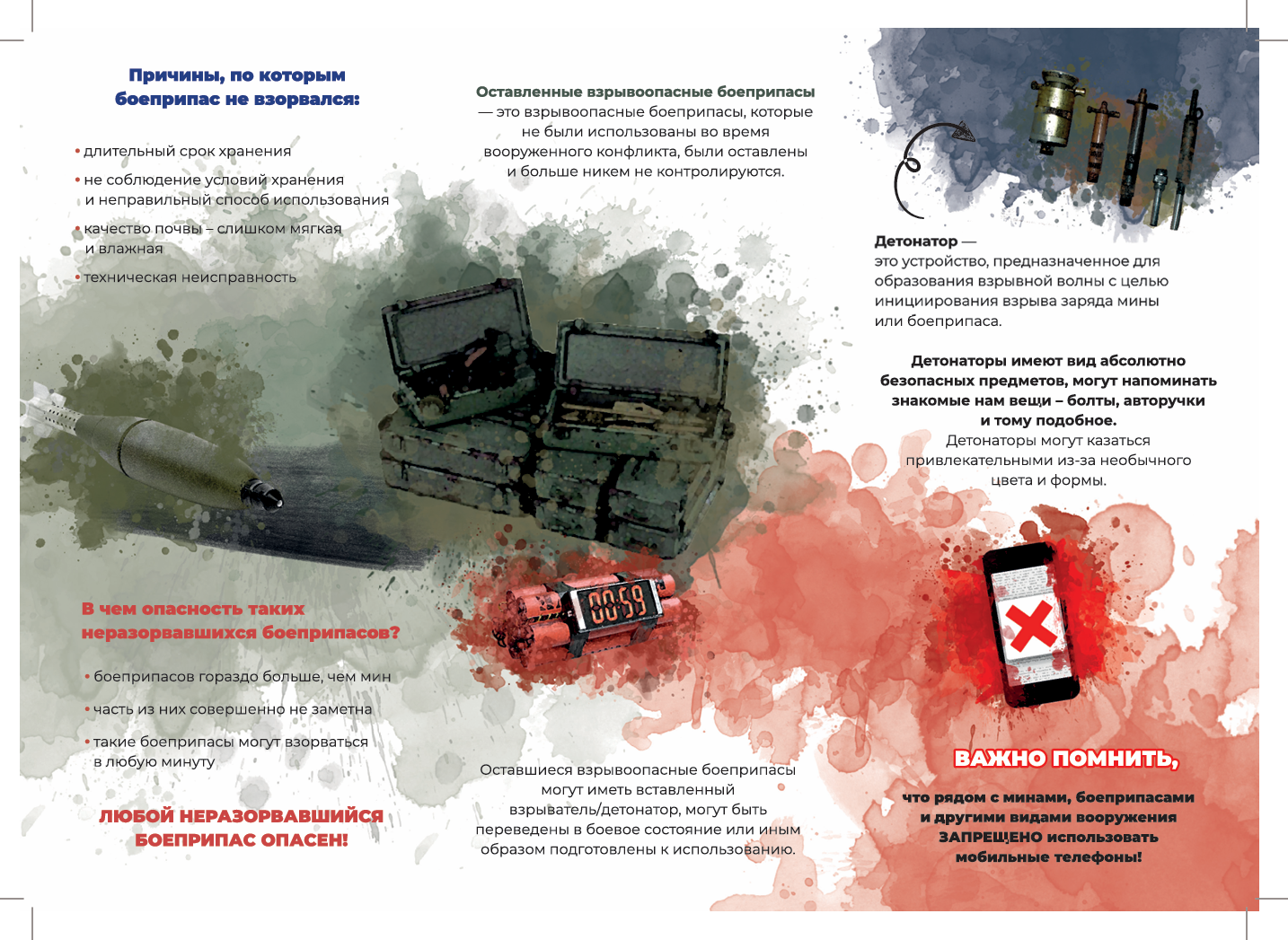 Причины, по которым боеприпас не взорвался:

• длительный срок хранения

• не соблюдение условий хранения и неправильный способ использования

• качество почвы – слишком мягкая и влажная

• техническая неисправность

В чем опасность таких неразорвавшихся боеприпасов?

• боеприпасов гораздо больше, чем мин

• часть из них совершенно не заметна

• такие боеприпасы могут взорваться в любую минуту

ЛЮБОЙ НЕРАЗОРВАВШИЙСЯ БОЕПРИПАС ОПАСЕН!

Оставленные взрывоопасные боеприпасы — это взрывоопасные боеприпасы, которые не были использованы во время вооруженного конфликта, были оставлены и больше никем не контролируются.

00:59

Оставшиеся взрывоопасные боеприпасы могут иметь вставленный взрыватель/детонатор, могут быть переведены в боевое состояние или иным образом подготовлены к использованию.

Детонатор — это устройство, предназначенное для образования взрывной волны с целью инициирования взрыва заряда мины или боеприпаса.

Детонаторы имеют вид абсолютно безопасных предметов, могут напоминать знакомые нам вещи – болты, авторучки и тому подобное.
Детонаторы могут казаться привлекательными из-за необычного цвета и формы.

ВАЖНО ПОМНИТЬ,

что рядом с минами, боеприпасами и другими видами вооружения ЗАПРЕЩЕНО использовать мобильные телефоны!